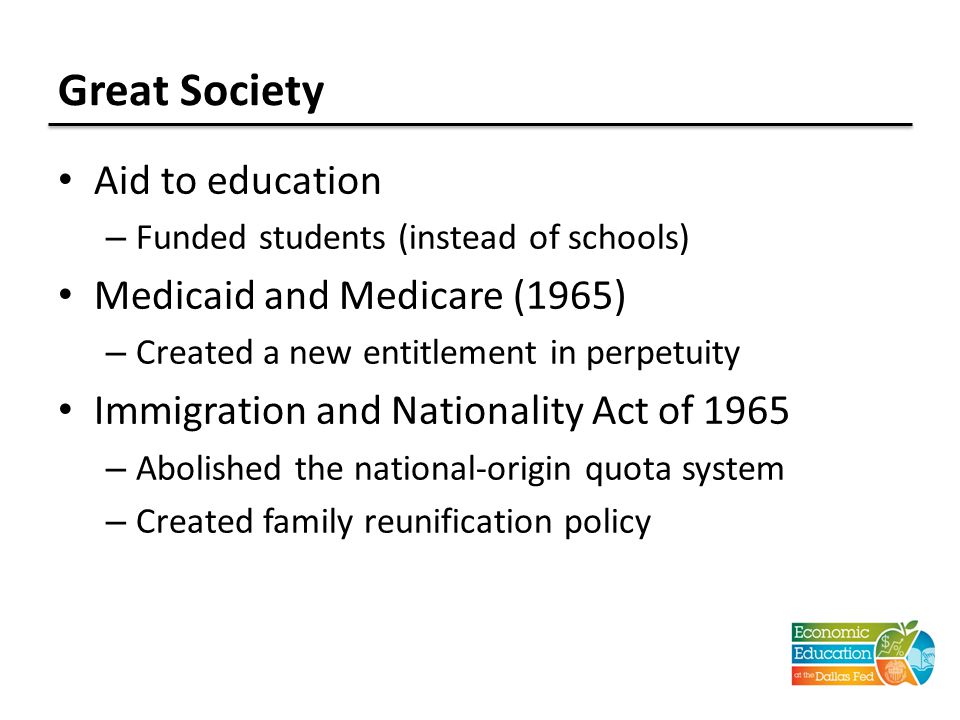 Great Society

• Aid to education
– Funded students (instead of schools)
• Medicaid and Medicare (1965)
– Created a new entitlement in perpetuity
• Immigration and Nationality Act of 1965
– Abolished the national-origin quota system
– Created family reunification policy

Economic Education at the Dallas Fed